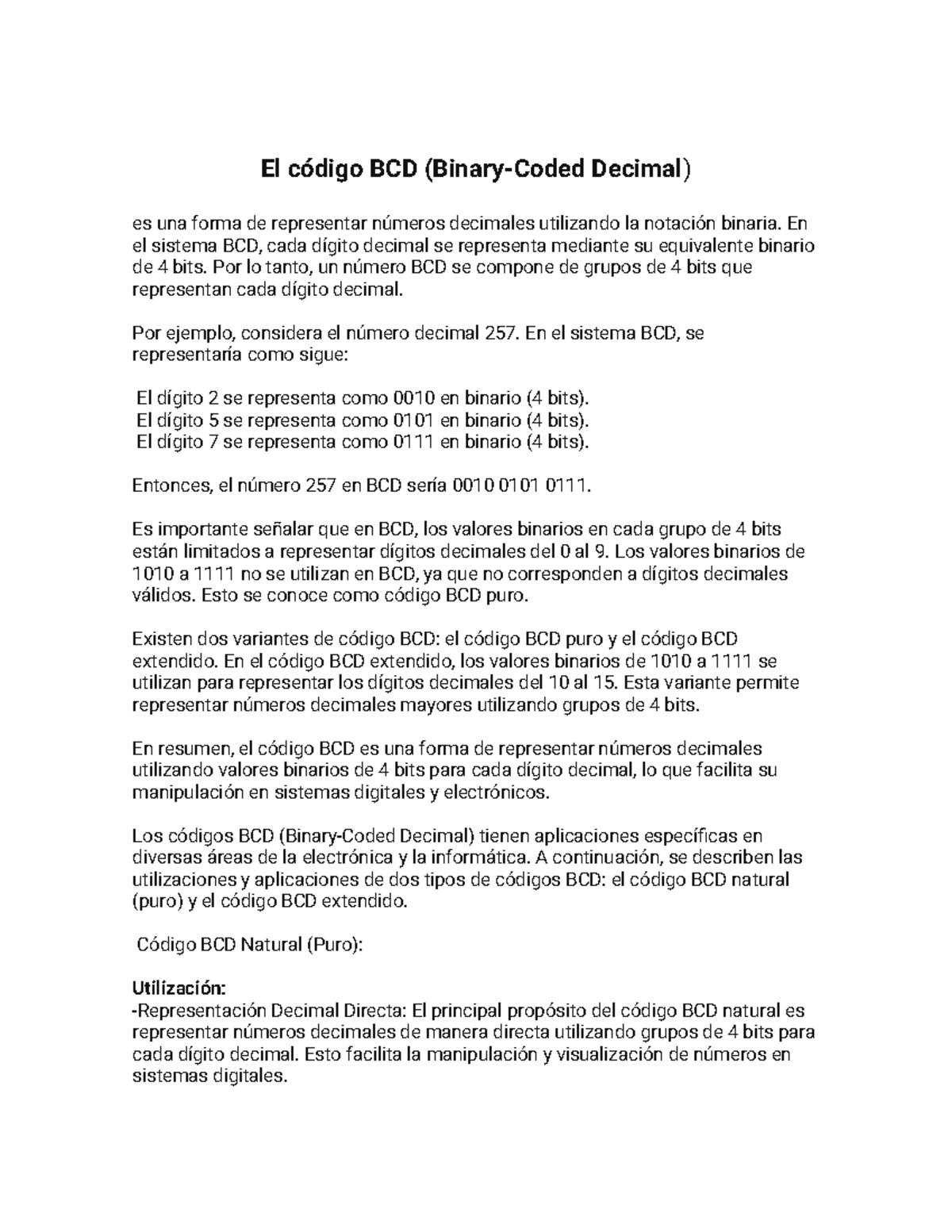 El código BCD (Binary-Coded Decimal)

es una forma de representar números decimales utilizando la notación binaria. En el sistema BCD, cada dígito decimal se representa mediante su equivalente binario de 4 bits. Por lo tanto, un número BCD se compone de grupos de 4 bits que representan cada dígito decimal.

Por ejemplo, considera el número decimal 257. En el sistema BCD, se representaría como sigue:

El dígito 2 se representa como 0010 en binario (4 bits).
El dígito 5 se representa como 0101 en binario (4 bits).
El dígito 7 se representa como 0111 en binario (4 bits).

Entonces, el número 257 en BCD sería 0010 0101 0111.

Es importante señalar que en BCD, los valores binarios en cada grupo de 4 bits están limitados a representar dígitos decimales del 0 al 9. Los valores binarios de 1010 a 1111 no se utilizan en BCD, ya que no corresponden a dígitos decimales válidos. Esto se conoce como código BCD puro.

Existen dos variantes de código BCD: el código BCD puro y el código BCD extendido. En el código BCD extendido, los valores binarios de 1010 a 1111 se utilizan para representar los dígitos decimales del 10 al 15. Esta variante permite representar números decimales mayores utilizando grupos de 4 bits.

En resumen, el código BCD es una forma de representar números decimales utilizando valores binarios de 4 bits para cada dígito decimal, lo que facilita su manipulación en sistemas digitales y electrónicos.

Los códigos BCD (Binary-Coded Decimal) tienen aplicaciones específicas en diversas áreas de la electrónica y la informática. A continuación, se describen las utilizaciones y aplicaciones de dos tipos de códigos BCD: el código BCD natural (puro) y el código BCD extendido.

Código BCD Natural (Puro):

Utilización:
-Representación Decimal Directa: El principal propósito del código BCD natural es representar números decimales de manera directa utilizando grupos de 4 bits para cada dígito decimal. Esto facilita la manipulación y visualización de números en sistemas digitales.